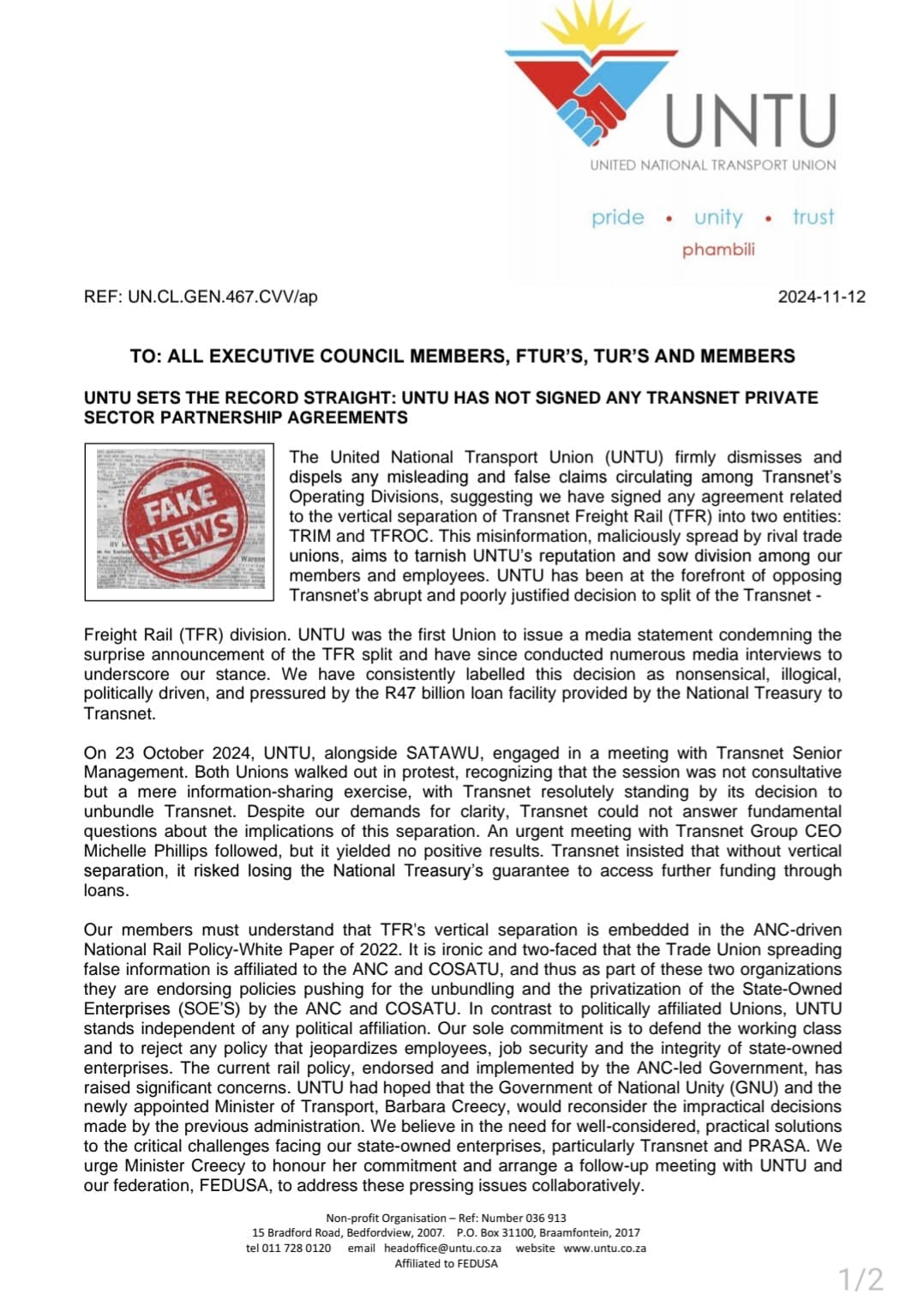 UNTU
UNITED NATIONAL TRANSPORT UNION

pride • unity • trust
phambili

REF: UN.CL.GEN.467.CVV/ap 2024-11-12

TO: ALL EXECUTIVE COUNCIL MEMBERS, FTUR'S, TUR'S AND MEMBERS

UNTU SETS THE RECORD STRAIGHT: UNTU HAS NOT SIGNED ANY TRANSNET PRIVATE SECTOR PARTNERSHIP AGREEMENTS

FAKE NEWS

The United National Transport Union (UNTU) firmly dismisses and dispels any misleading and false claims circulating among Transnet's Operating Divisions, suggesting we have signed any agreement related to the vertical separation of Transnet Freight Rail (TFR) into two entities: TRIM and TFROC. This misinformation, maliciously spread by rival trade unions, aims to tarnish UNTU's reputation and sow division among our members and employees. UNTU has been at the forefront of opposing Transnet's abrupt and poorly justified decision to split of the Transnet - Freight Rail (TFR) division. UNTU was the first Union to issue a media statement condemning the surprise announcement of the TFR split and have since conducted numerous media interviews to underscore our stance. We have consistently labelled this decision as nonsensical, illogical, politically driven, and pressured by the R47 billion loan facility provided by the National Treasury to Transnet.

On 23 October 2024, UNTU, alongside SATAWU, engaged in a meeting with Transnet Senior Management. Both Unions walked out in protest, recognizing that the session was not consultative but a mere information-sharing exercise, with Transnet resolutely standing by its decision to unbundle Transnet. Despite our demands for clarity, Transnet could not answer fundamental questions about the implications of this separation. An urgent meeting with Transnet Group CEO Michelle Phillips followed, but it yielded no positive results. Transnet insisted that without vertical separation, it risked losing the National Treasury's guarantee to access further funding through loans.

Our members must understand that TFR's vertical separation is embedded in the ANC-driven National Rail Policy-White Paper of 2022. It is ironic and two-faced that the Trade Union spreading false information is affiliated to the ANC and COSATU, and thus as part of these two organizations they are endorsing policies pushing for the unbundling and the privatization of the State-Owned Enterprises (SOE'S) by the ANC and COSATU. In contrast to politically affiliated Unions, UNTU stands independent of any political affiliation. Our sole commitment is to defend the working class and to reject any policy that jeopardizes employees, job security and the integrity of state-owned enterprises. The current rail policy, endorsed and implemented by the ANC-led Government, has raised significant concerns. UNTU had hoped that the Government of National Unity (GNU) and the newly appointed Minister of Transport, Barbara Creecy, would reconsider the impractical decisions made by the previous administration. We believe in the need for well-considered, practical solutions to the critical challenges facing our state-owned enterprises, particularly Transnet and PRASA. We urge Minister Creecy to honour her commitment and arrange a follow-up meeting with UNTU and our federation, FEDUSA, to address these pressing issues collaboratively.

Non-profit Organisation – Ref: Number 036 913
15 Bradford Road, Bedfordview, 2007. P.O. Box 31100, Braamfontein, 2017
tel 011 728 0120 email headoffice@untu.co.za website www.untu.co.za
Affiliated to FEDUSA

1/2